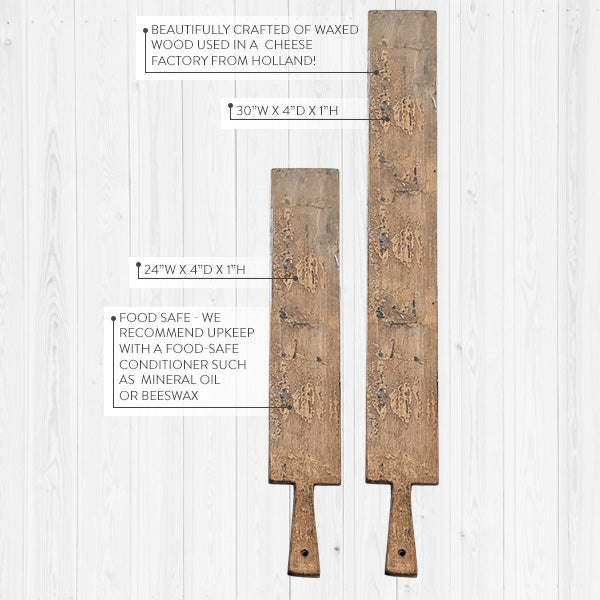 BEAUTIFULLY CRAFTED OF WAXED WOOD USED IN A CHEESE FACTORY FROM HOLLAND!

30"W X 4"D X 1"H

24"W X 4"D X 1"H

FOOD SAFE - WE RECOMMEND UPKEEP WITH A FOOD-SAFE CONDITIONER SUCH AS MINERAL OIL OR BEESWAX